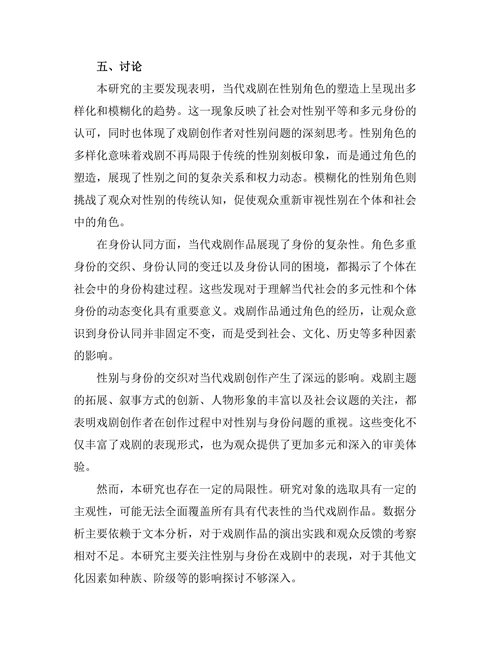 五、讨论

本研究的主要发现表明，当代戏剧在性别角色的塑造上呈现出多样化和模糊化的趋势。这一现象反映了社会对性别平等和多元身份的认可，同时也体现了戏剧创作者对性别问题的深刻思考。性别角色的多样化意味着戏剧不再局限于传统的性别刻板印象，而是通过角色的塑造，展现了性别之间的复杂关系和权力动态。模糊化的性别角色则挑战了观众对性别的传统认知，促使观众重新审视性别在个体和社会中的角色。

在身份认同方面，当代戏剧作品展现了身份的复杂性。角色多重身份的交织、身份认同的变迁以及身份认同的困境，都揭示了个体在社会中的身份构建过程。这些发现对于理解当代社会的多元性和个体身份的动态变化具有重要意义。戏剧作品通过角色的经历，让观众意识到身份认同并非固定不变，而是受到社会、文化、历史等多种因素的影响。

性别与身份的交织对当代戏剧创作产生了深远的影响。戏剧主题的拓展、叙事方式的创新、人物形象的丰富以及社会议题的关注，都表明戏剧创作者在创作过程中对性别与身份问题的重视。这些变化不仅丰富了戏剧的表现形式，也为观众提供了更加多元和深入的审美体验。

然而，本研究也存在一定的局限性。研究对象的选取具有一定的主观性，可能无法全面覆盖所有具有代表性的当代戏剧作品。数据分析主要依赖于文本分析，对于戏剧作品的演出实践和观众反馈的考察相对不足。本研究主要关注性别与身份在戏剧中的表现，对于其他文化因素如种族、阶级等的影响探讨不够深入。